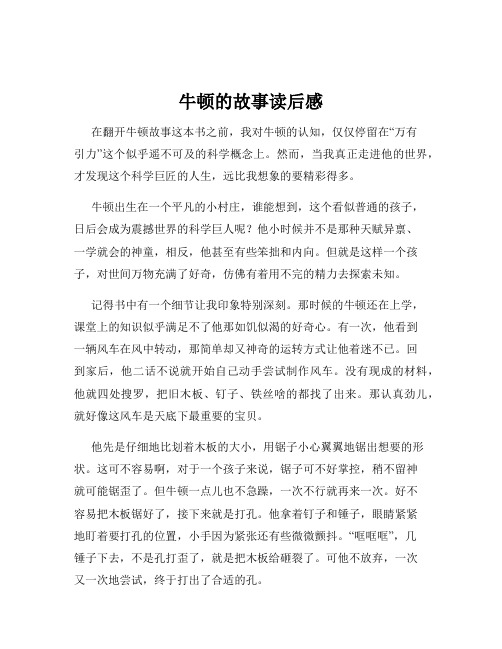 牛顿的故事读后感

在翻开牛顿故事这本书之前，我对牛顿的认知，仅仅停留在“万有引力”这个似乎遥不可及的科学概念上。然而，当我真正走进他的世界，才发现这个科学巨匠的人生，远比我想象的要精彩得多。

牛顿出生在一个平凡的小村庄，谁能想到，这个看似普通的孩子，日后会成为震撼世界的科学巨人呢？他小时候并不是那种天赋异禀、一学就会的神童，相反，他甚至有些笨拙和内向。但就是这样一个孩子，对世间万物充满了好奇，仿佛有着用不完的精力去探索未知。

记得书中有一个细节让我印象特别深刻。那时候的牛顿还在上学，课堂上的知识似乎满足不了他那如饥似渴的好奇心。有一次，他看到一辆风车在风中转动，那简单却又神奇的运转方式让他着迷不已。回到家后，他二话不说就开始自己动手尝试制作风车。没有现成的材料，他就四处搜罗，把旧木板、钉子、铁丝啥的都找了出来。那认真劲儿，就好像这风车是天底下最重要的宝贝。

他先是仔细地比划着木板的大小，用锯子小心翼翼地锯出想要的形状。这可不容易啊，对于一个孩子来说，锯子可不好掌控，稍不留神就可能锯歪了。但牛顿一点儿也不急躁，一次不行就再来一次。好不容易把木板锯好了，接下来就是打孔。他拿着钉子和锤子，眼睛紧紧地盯着要打孔的位置，小手因为紧张还有些微微颤抖。“哐哐哐”，几锤子下去，不是孔打歪了，就是把木板给砸裂了。可他不放弃，一次又一次地尝试，终于打出了合适的孔。